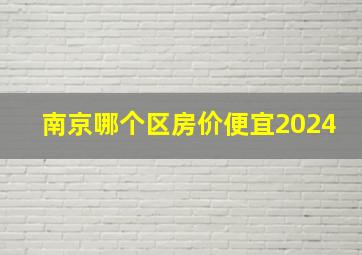 南京哪个区房价便宜2024